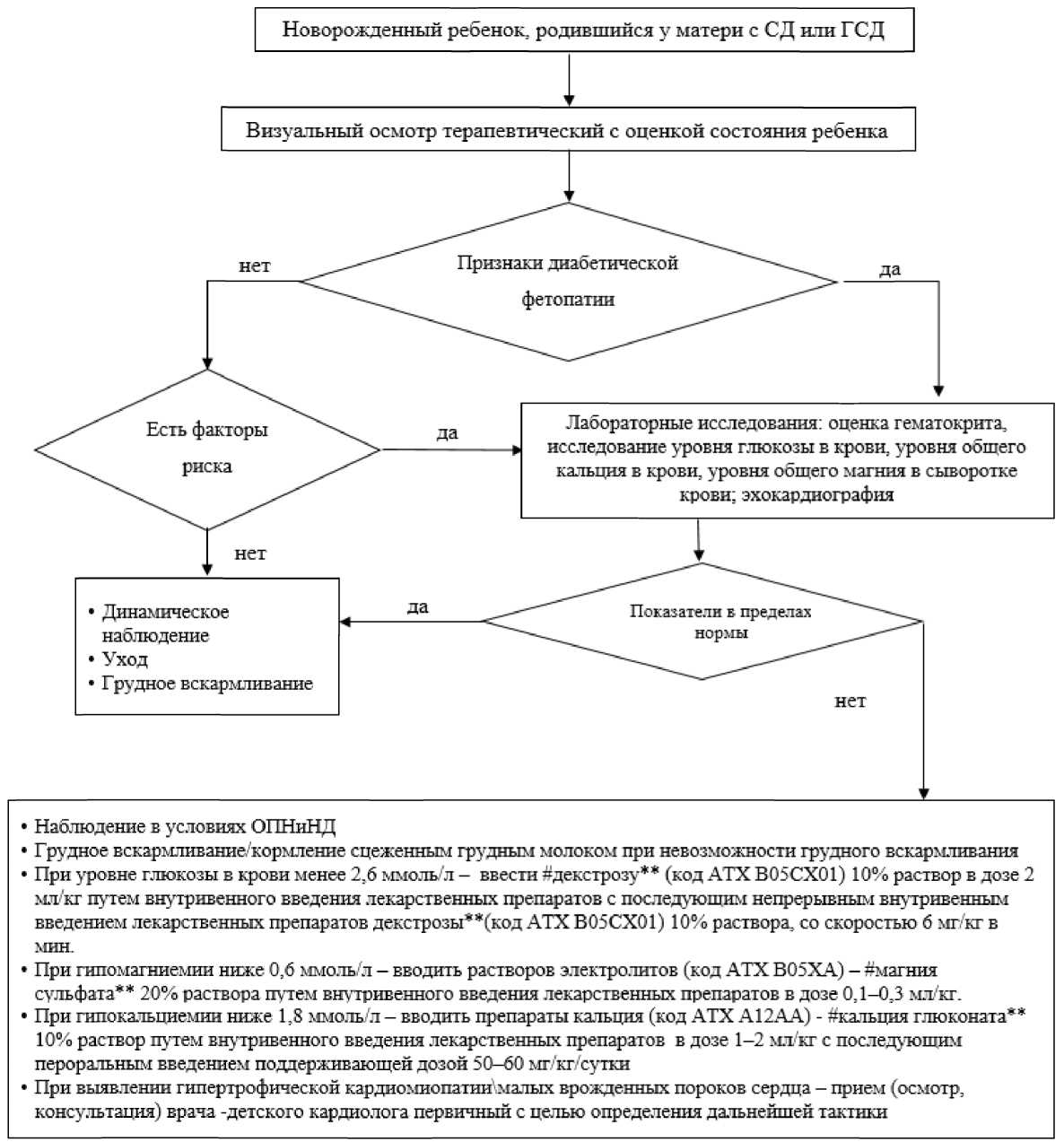 Новорожденный ребенок, родившийся у матери с СД или ГСД

Визуальный осмотр терапевтический с оценкой состояния ребенка

Признаки диабетической фетопатии

нет

да

Есть факторы риска

да

Лабораторные исследования: оценка гематокрита, исследование уровня глюкозы в крови, уровня общего кальция в крови, уровня общего магния в сыворотке крови; эхокардиография

нет

• Динамическое наблюдение
• Уход
• Грудное вскармливание

да

Показатели в пределах нормы

нет

• Наблюдение в условиях ОПНиНД
• Грудное вскармливание/кормление сцеженным грудным молоком при невозможности грудного вскармливания
• При уровне глюкозы в крови менее 2,6 ммоль/л – ввести #декстрозу** (код АТХ B05CX01) 10% раствор в дозе 2 мл/кг путем внутривенного введения лекарственных препаратов с последующим непрерывным внутривенным введением лекарственных препаратов декстрозы**(код АТХ B05CX01) 10% раствора, со скоростью 6 мг/кг в мин.
• При гипомагниемии ниже 0,6 ммоль/л – вводить растворов электролитов (код АТХ B05XA) – #магния сульфата** 20% раствора путем внутривенного введения лекарственных препаратов в дозе 0,1–0,3 мл/кг.
• При гипокальциемии ниже 1,8 ммоль/л – вводить препараты кальция (код АТХ A12AA) - #кальция глюконата** 10% раствор путем внутривенного введения лекарственных препаратов в дозе 1–2 мл/кг с последующим пероральным введением поддерживающей дозой 50–60 мг/кг/сутки
• При выявлении гипертрофической кардиомиопатии\малых врожденных пороков сердца – прием (осмотр, консультация) врача -детского кардиолога первичный с целью определения дальнейшей тактики